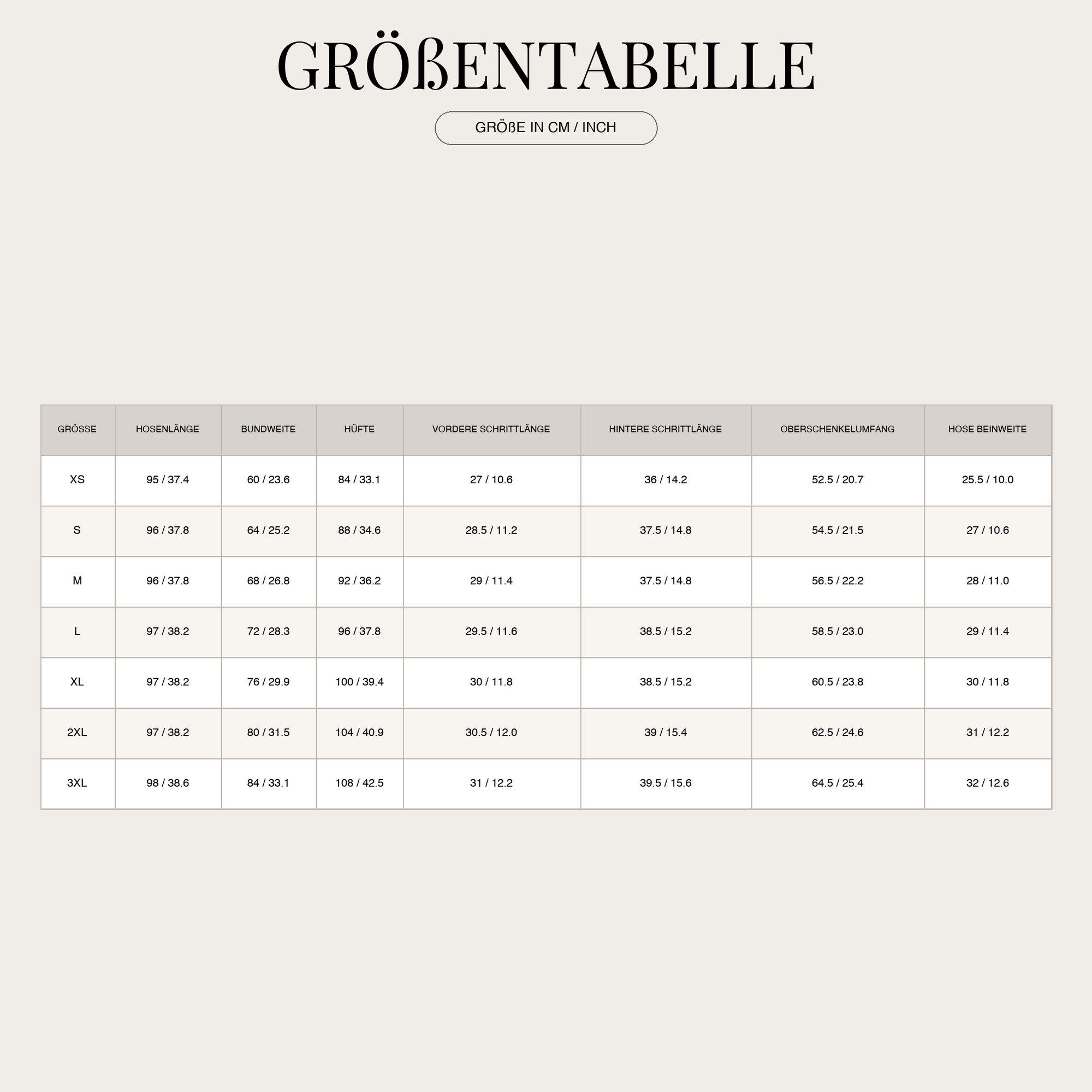 GRÖßENTABELLE

GRÖßE IN CM / INCH

| GRÖSSE | HOSENLÄNGE | BUNDWEITE | HÜFTE | VORDERE SCHRITTLÄNGE | HINTERE SCHRITTLÄNGE | OBERSCHENKELUMFANG | HOSE BEINWEITE |
|---|---|---|---|---|---|---|---|
| XS | 95 / 37.4 | 60 / 23.6 | 84 / 33.1 | 27 / 10.6 | 36 / 14.2 | 52.5 / 20.7 | 25.5 / 10.0 |
| S | 96 / 37.8 | 64 / 25.2 | 88 / 34.6 | 28.5 / 11.2 | 37.5 / 14.8 | 54.5 / 21.5 | 27 / 10.6 |
| M | 96 / 37.8 | 68 / 26.8 | 92 / 36.2 | 29 / 11.4 | 37.5 / 14.8 | 56.5 / 22.2 | 28 / 11.0 |
| L | 97 / 38.2 | 72 / 28.3 | 96 / 37.8 | 29.5 / 11.6 | 38.5 / 15.2 | 58.5 / 23.0 | 29 / 11.4 |
| XL | 97 / 38.2 | 76 / 29.9 | 100 / 39.4 | 30 / 11.8 | 38.5 / 15.2 | 60.5 / 23.8 | 30 / 11.8 |
| 2XL | 97 / 38.2 | 80 / 31.5 | 104 / 40.9 | 30.5 / 12.0 | 39 / 15.4 | 62.5 / 24.6 | 31 / 12.2 |
| 3XL | 98 / 38.6 | 84 / 33.1 | 108 / 42.5 | 31 / 12.2 | 39.5 / 15.6 | 64.5 / 25.4 | 32 / 12.6 |